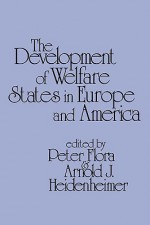 The Development of Welfare States in Europe and America

edited by
Peter Flora
&
Arnold J. Heidenheimer